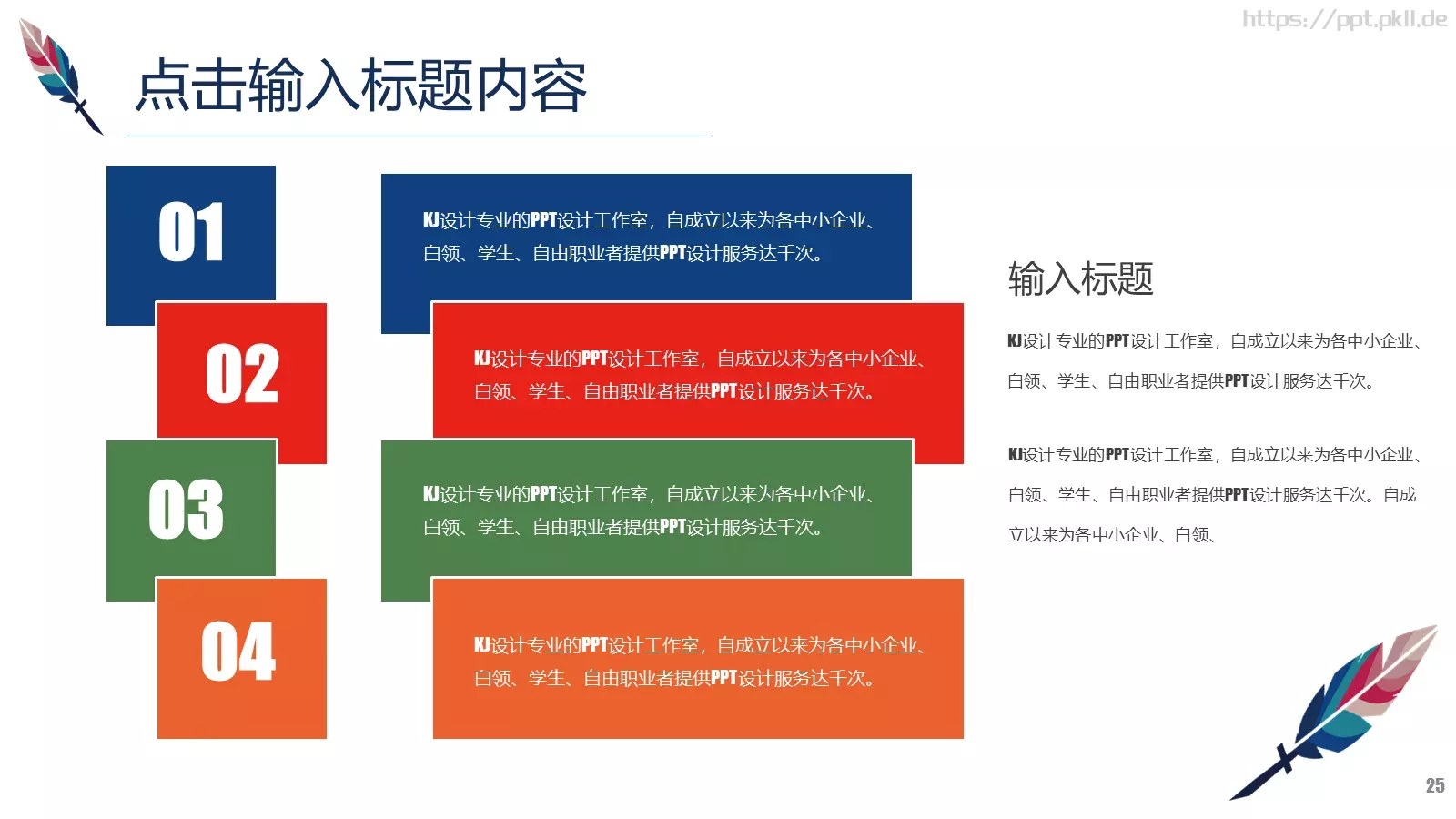 https://ppt.pkll.de

点击输入标题内容

01

KJ设计专业的PPT设计工作室，自成立以来为各中小企业、白领、学生、自由职业者提供PPT设计服务达千次。

02

KJ设计专业的PPT设计工作室，自成立以来为各中小企业、白领、学生、自由职业者提供PPT设计服务达千次。

03

KJ设计专业的PPT设计工作室，自成立以来为各中小企业、白领、学生、自由职业者提供PPT设计服务达千次。

04

KJ设计专业的PPT设计工作室，自成立以来为各中小企业、白领、学生、自由职业者提供PPT设计服务达千次。

输入标题

KJ设计专业的PPT设计工作室，自成立以来为各中小企业、白领、学生、自由职业者提供PPT设计服务达千次。

KJ设计专业的PPT设计工作室，自成立以来为各中小企业、白领、学生、自由职业者提供PPT设计服务达千次。自成立以来为各中小企业、白领、

25